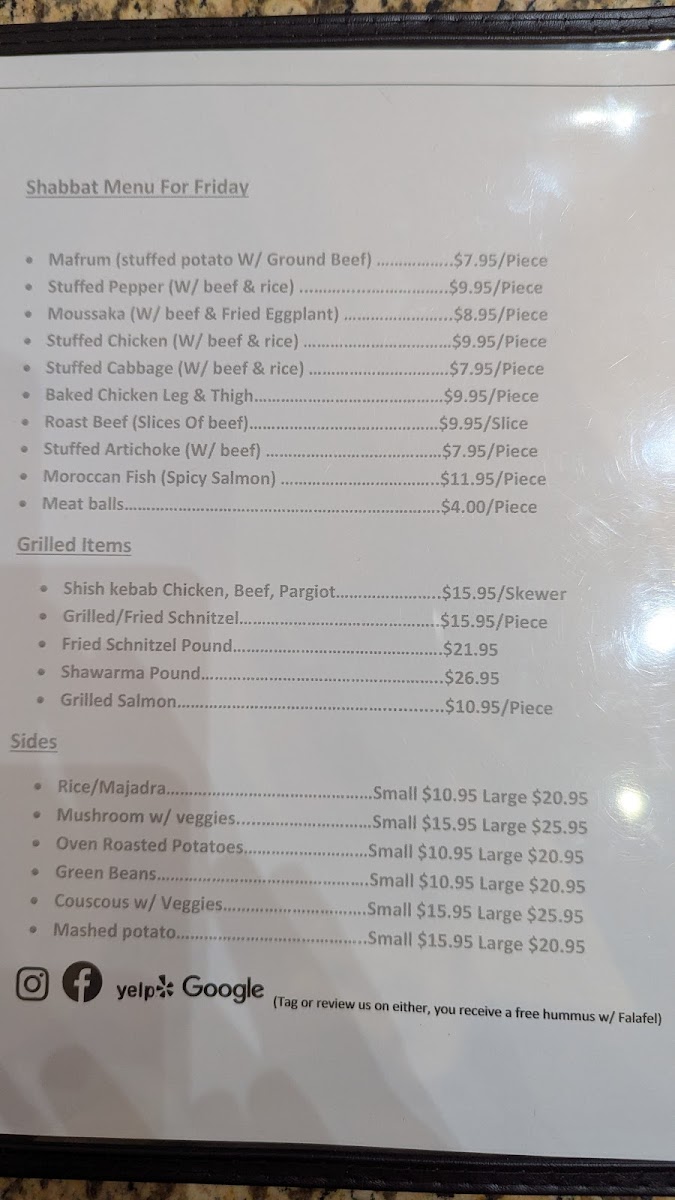 Shabbat Menu For Friday

• Mafrum (stuffed potato W/ Ground Beef) $7.95/Piece
• Stuffed Pepper (W/ beef & rice) $9.95/Piece
• Moussaka (W/ beef & Fried Eggplant) $8.95/Piece
• Stuffed Chicken (W/ beef & rice) $9.95/Piece
• Stuffed Cabbage (W/ beef & rice) $7.95/Piece
• Baked Chicken Leg & Thigh $9.95/Piece
• Roast Beef (Slices Of beef) $9.95/Slice
• Stuffed Artichoke (W/ beef) $7.95/Piece
• Moroccan Fish (Spicy Salmon) $11.95/Piece
• Meat balls $4.00/Piece

Grilled Items

• Shish kebab Chicken, Beef, Pargiot $15.95/Skewer
• Grilled/Fried Schnitzel $15.95/Piece
• Fried Schnitzel Pound $21.95
• Shawarma Pound $26.95
• Grilled Salmon $10.95/Piece

Sides

• Rice/Majadra Small $10.95 Large $20.95
• Mushroom w/ veggies Small $15.95 Large $25.95
• Oven Roasted Potatoes Small $10.95 Large $20.95
• Green Beans Small $10.95 Large $20.95
• Couscous w/ Veggies Small $15.95 Large $25.95
• Mashed potato Small $15.95 Large $20.95

yelp Google (Tag or review us on either, you receive a free hummus w/ Falafel)